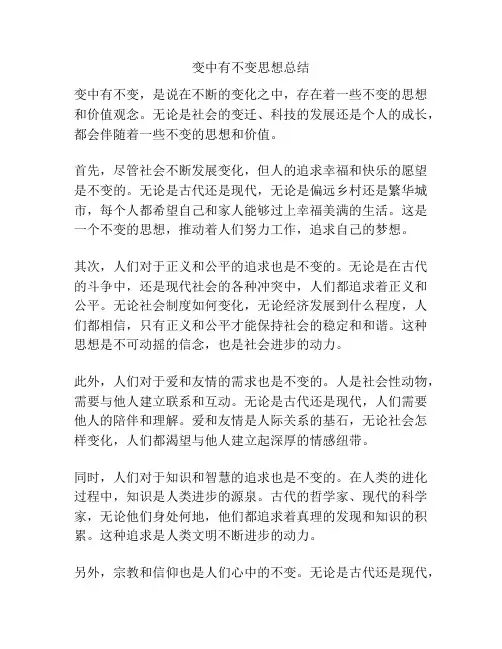 变中有不变思想总结

变中有不变，是说在不断的变化之中，存在着一些不变的思想和价值观念。无论是社会的变迁、科技的发展还是个人的成长，都会伴随着一些不变的思想和价值。

首先，尽管社会不断发展变化，但人的追求幸福和快乐的愿望是不变的。无论是古代还是现代，无论是偏远乡村还是繁华城市，每个人都希望自己和家人能够过上幸福美满的生活。这是一个不变的思想，推动着人们努力工作，追求自己的梦想。

其次，人们对于正义和公平的追求也是不变的。无论是在古代的斗争中，还是现代社会的各种冲突中，人们都追求着正义和公平。无论社会制度如何变化，无论经济发展到什么程度，人们都相信，只有正义和公平才能保持社会的稳定和和谐。这种思想是不可动摇的信念，也是社会进步的动力。

此外，人们对于爱和友情的需求也是不变的。人是社会性动物，需要与他人建立联系和互动。无论是古代还是现代，人们需要他人的陪伴和理解。爱和友情是人际关系的基石，无论社会怎样变化，人们都渴望与他人建立起深厚的情感纽带。

同时，人们对于知识和智慧的追求也是不变的。在人类的进化过程中，知识是人类进步的源泉。古代的哲学家、现代的科学家，无论他们身处何地，他们都追求着真理的发现和知识的积累。这种追求是人类文明不断进步的动力。

另外，宗教和信仰也是人们心中的不变。无论是古代还是现代，